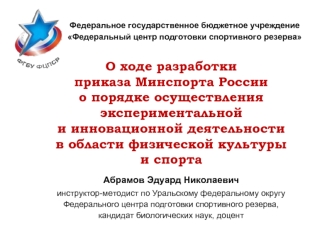 ФГБУ ФЦПСР

Федеральное государственное бюджетное учреждение «Федеральный центр подготовки спортивного резерва»

О ходе разработки приказа Минспорта России о порядке осуществления экспериментальной и инновационной деятельности в области физической культуры и спорта

Абрамов Эдуард Николаевич

инструктор-методист по Уральскому федеральному округу Федерального центра подготовки спортивного резерва, кандидат биологических наук, доцент